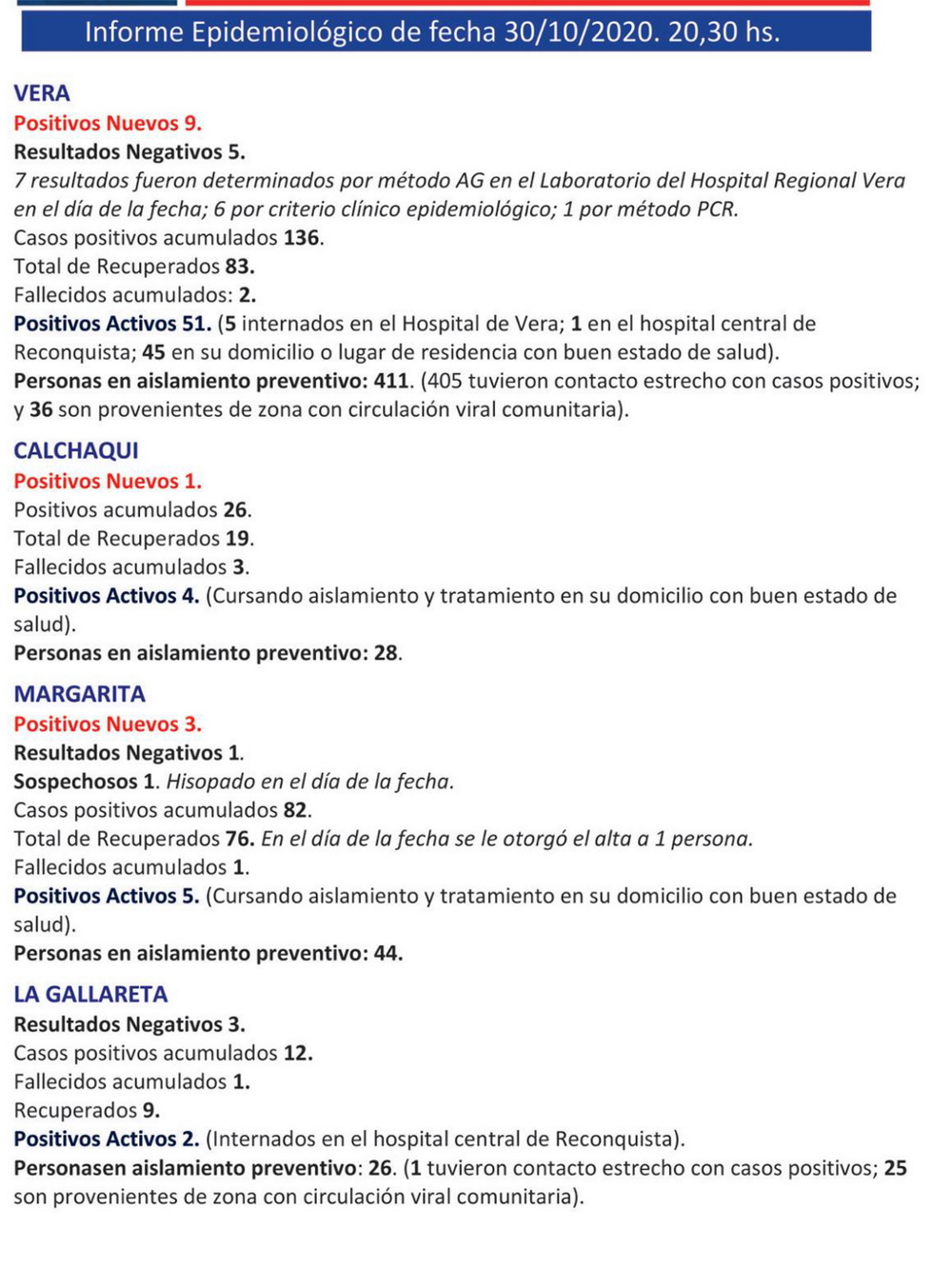 Informe Epidemiológico de fecha 30/10/2020. 20,30 hs.

VERA
Positivos Nuevos 9.
Resultados Negativos 5.
7 resultados fueron determinados por método AG en el Laboratorio del Hospital Regional Vera en el día de la fecha; 6 por criterio clínico epidemiológico; 1 por método PCR.
Casos positivos acumulados 136.
Total de Recuperados 83.
Fallecidos acumulados: 2.
Positivos Activos 51. (5 internados en el Hospital de Vera; 1 en el hospital central de Reconquista; 45 en su domicilio o lugar de residencia con buen estado de salud).
Personas en aislamiento preventivo: 411. (405 tuvieron contacto estrecho con casos positivos; y 36 son provenientes de zona con circulación viral comunitaria).

CALCHAQUI
Positivos Nuevos 1.
Positivos acumulados 26.
Total de Recuperados 19.
Fallecidos acumulados 3.
Positivos Activos 4. (Cursando aislamiento y tratamiento en su domicilio con buen estado de salud).
Personas en aislamiento preventivo: 28.

MARGARITA
Positivos Nuevos 3.
Resultados Negativos 1.
Sospechosos 1. Hisopado en el día de la fecha.
Casos positivos acumulados 82.
Total de Recuperados 76. En el día de la fecha se le otorgó el alta a 1 persona.
Fallecidos acumulados 1.
Positivos Activos 5. (Cursando aislamiento y tratamiento en su domicilio con buen estado de salud).
Personas en aislamiento preventivo: 44.

LA GALLARETA
Resultados Negativos 3.
Casos positivos acumulados 12.
Fallecidos acumulados 1.
Recuperados 9.
Positivos Activos 2. (Internados en el hospital central de Reconquista).
Personasen aislamiento preventivo: 26. (1 tuvieron contacto estrecho con casos positivos; 25 son provenientes de zona con circulación viral comunitaria).